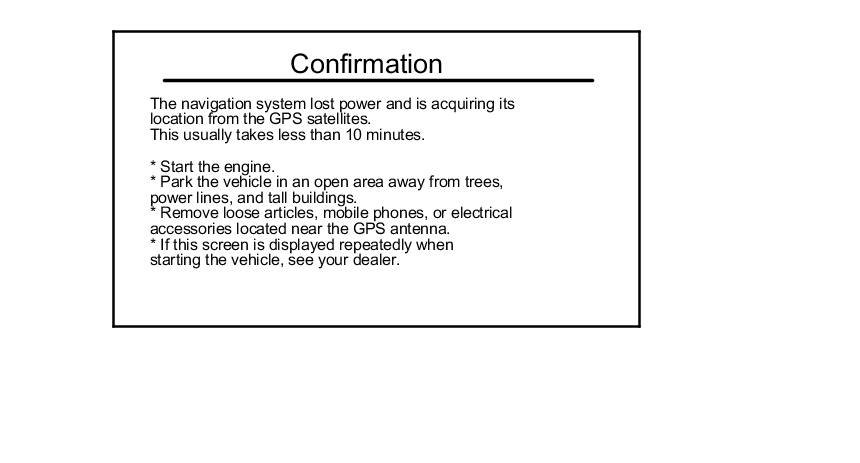 Confirmation

The navigation system lost power and is acquiring its location from the GPS satellites.
This usually takes less than 10 minutes.

* Start the engine.
* Park the vehicle in an open area away from trees, power lines, and tall buildings.
* Remove loose articles, mobile phones, or electrical accessories located near the GPS antenna.
* If this screen is displayed repeatedly when starting the vehicle, see your dealer.